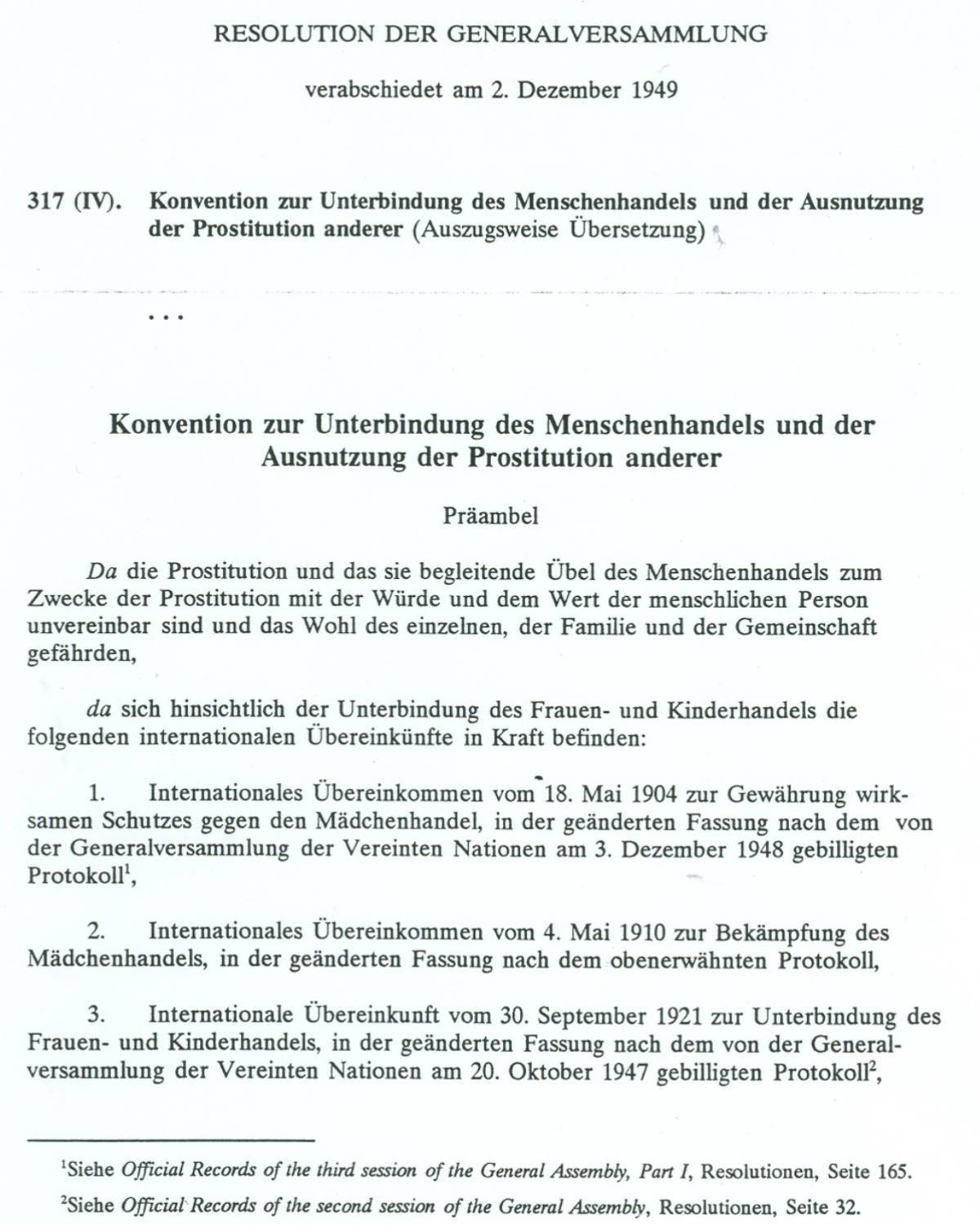 RESOLUTION DER GENERALVERSAMMLUNG

verabschiedet am 2. Dezember 1949

317 (IV). Konvention zur Unterbindung des Menschenhandels und der Ausnutzung der Prostitution anderer (Auszugsweise Übersetzung)

...

Konvention zur Unterbindung des Menschenhandels und der Ausnutzung der Prostitution anderer

Präambel

Da die Prostitution und das sie begleitende Übel des Menschenhandels zum Zwecke der Prostitution mit der Würde und dem Wert der menschlichen Person unvereinbar sind und das Wohl des einzelnen, der Familie und der Gemeinschaft gefährden,

da sich hinsichtlich der Unterbindung des Frauen- und Kinderhandels die folgenden internationalen Übereinkünfte in Kraft befinden:

1. Internationales Übereinkommen vom 18. Mai 1904 zur Gewährung wirksamen Schutzes gegen den Mädchenhandel, in der geänderten Fassung nach dem von der Generalversammlung der Vereinten Nationen am 3. Dezember 1948 gebilligten Protokoll$^1$,

2. Internationales Übereinkommen vom 4. Mai 1910 zur Bekämpfung des Mädchenhandels, in der geänderten Fassung nach dem obenerwähnten Protokoll,

3. Internationale Übereinkunft vom 30. September 1921 zur Unterbindung des Frauen- und Kinderhandels, in der geänderten Fassung nach dem von der Generalversammlung der Vereinten Nationen am 20. Oktober 1947 gebilligten Protokoll$^2$,

$^1$Siehe Official Records of the third session of the General Assembly, Part I, Resolutionen, Seite 165.

$^2$Siehe Official Records of the second session of the General Assembly, Resolutionen, Seite 32.